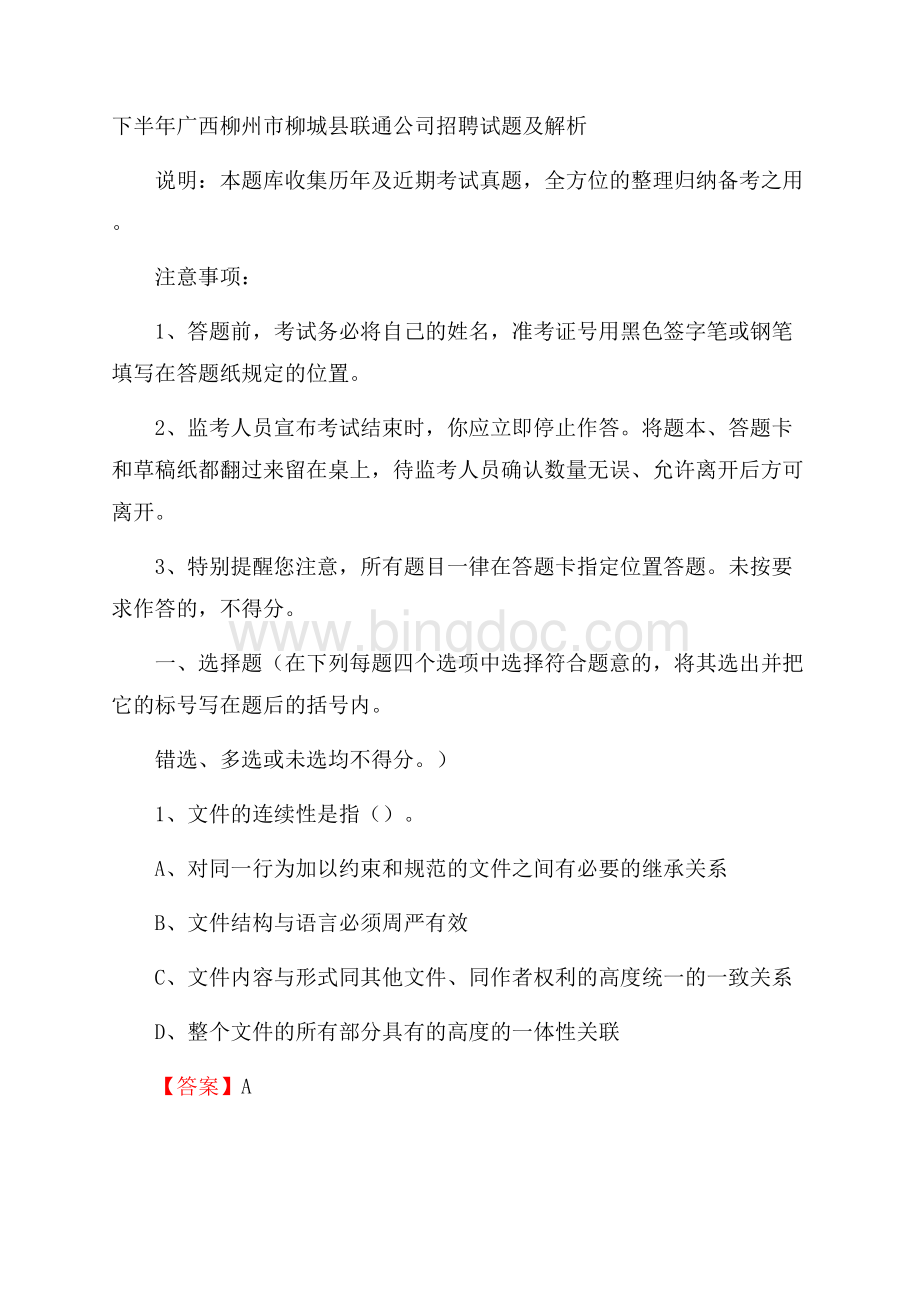 下半年广西柳州市柳城县联通公司招聘试题及解析

说明：本题库收集历年及近期考试真题，全方位的整理归纳备考之用。

注意事项：

1、答题前，考试务必将自己的姓名，准考证号用黑色签字笔或钢笔填写在答题纸规定的位置。

2、监考人员宣布考试结束时，你应立即停止作答。将题本、答题卡和草稿纸都翻过来留在桌上，待监考人员确认数量无误、允许离开后方可离开。

3、特别提醒您注意，所有题目一律在答题卡指定位置答题。未按要求作答的，不得分。

www.bingdoc.com

一、选择题（在下列每题四个选项中选择符合题意的，将其选出并把它的标号写在题后的括号内。

错选、多选或未选均不得分。）

1、文件的连续性是指（）。

A、对同一行为加以约束和规范的文件之间有必要的继承关系

B、文件结构与语言必须周严有效

C、文件内容与形式同其他文件、同作者权利的高度统一的一致关系

D、整个文件的所有部分具有的高度的一体性关联

【答案】A